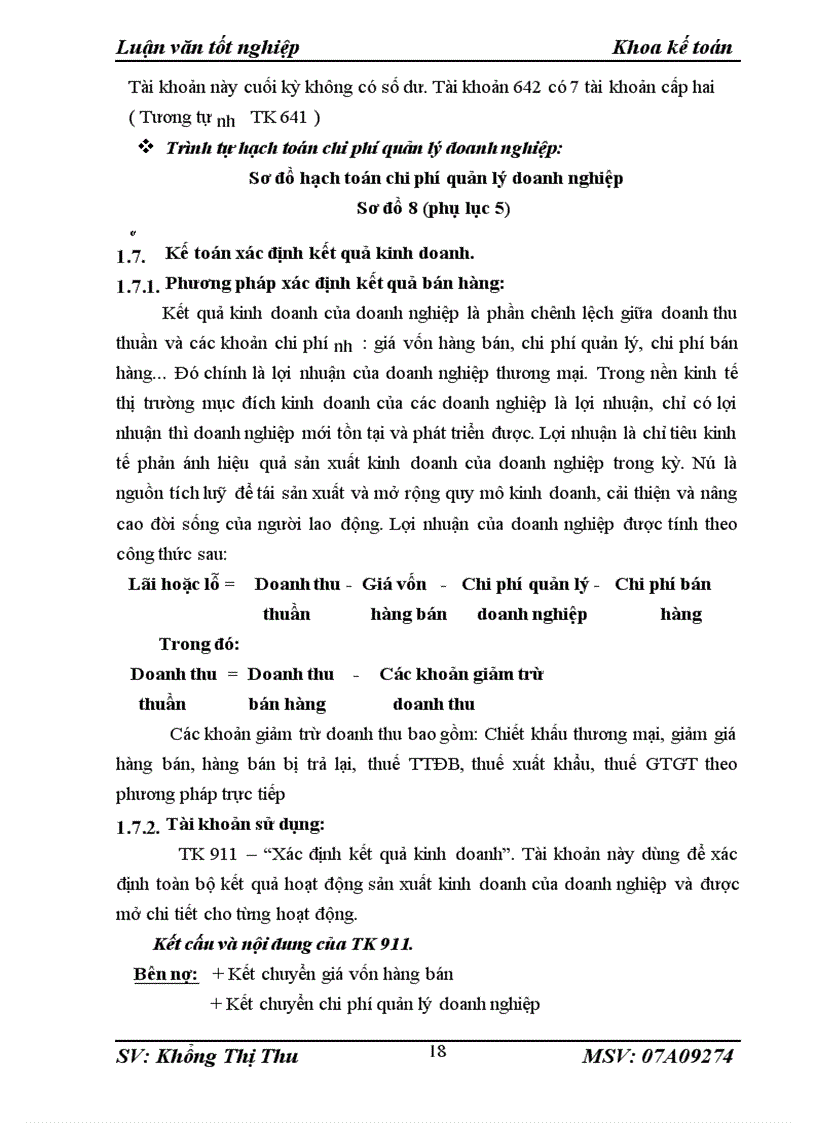 Luận văn tốt nghiệp Khoa kế toán

Tài khoản này cuối kỳ không có số dư. Tài khoản 642 có 7 tài khoản cấp hai ( Tương tự nh TK 641 )

❖ Trình tự hạch toán chi phí quản lý doanh nghiệp:

Sơ đồ hạch toán chi phí quản lý doanh nghiệp

Sơ đồ 8 (phụ lục 5)

1.7. Kế toán xác định kết quả kinh doanh.

1.7.1. Phương pháp xác định kết quả bán hàng:

Kết quả kinh doanh của doanh nghiệp là phần chênh lệch giữa doanh thu thuần và các khoản chi phí nh : giá vốn hàng bán, chi phí quản lý, chi phí bán hàng... Đó chính là lợi nhuận của doanh nghiệp thương mại. Trong nền kinh tế thị trường mục đích kinh doanh của các doanh nghiệp là lợi nhuận, chỉ có lợi nhuận thì doanh nghiệp mới tồn tại và phát triển được. Lợi nhuận là chỉ tiêu kinh tế phản ánh hiệu quả sản xuất kinh doanh của doanh nghiệp trong kỳ. Nú là nguồn tích luỹ để tái sản xuất và mở rộng quy mô kinh doanh, cải thiện và nâng cao đời sống của người lao động. Lợi nhuận của doanh nghiệp được tính theo công thức sau:

Lãi hoặc lỗ = Doanh thu thuần - Giá vốn hàng bán - Chi phí quản lý doanh nghiệp - Chi phí bán hàng

Trong đó:

Doanh thu thuần = Doanh thu bán hàng - Các khoản giảm trừ doanh thu

Các khoản giảm trừ doanh thu bao gồm: Chiết khấu thương mại, giảm giá hàng bán, hàng bán bị trả lại, thuế TTĐB, thuế xuất khẩu, thuế GTGT theo phương pháp trực tiếp

1.7.2. Tài khoản sử dụng:

TK 911 – “Xác định kết quả kinh doanh”. Tài khoản này dùng để xác định toàn bộ kết quả hoạt động sản xuất kinh doanh của doanh nghiệp và được mở chi tiết cho từng hoạt động.

Kết cấu và nội dung của TK 911.

Bên nợ: + Kết chuyển giá vốn hàng bán

+ Kết chuyển chi phí quản lý doanh nghiệp

SV: Khổng Thị Thu 18 MSV: 07A09274